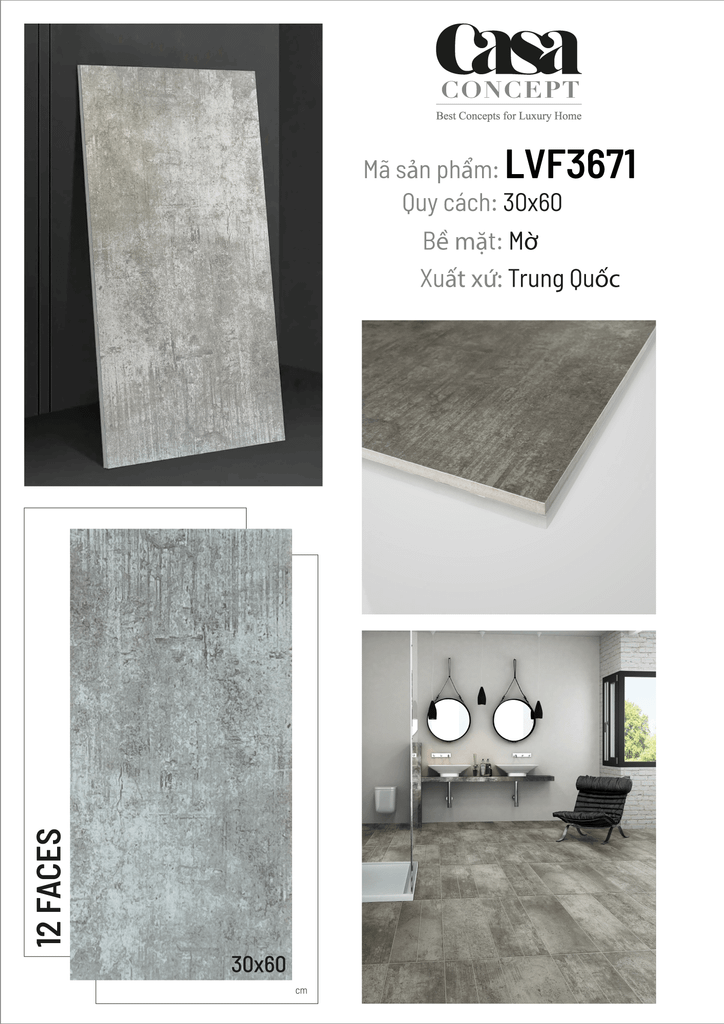 Casa
CONCEPT
Best Concepts for Luxury Home

Mã sản phẩm: LVF3671
Quy cách: 30x60
Bề mặt: Mờ
Xuất xứ: Trung Quốc

12 FACES
30x60
cm